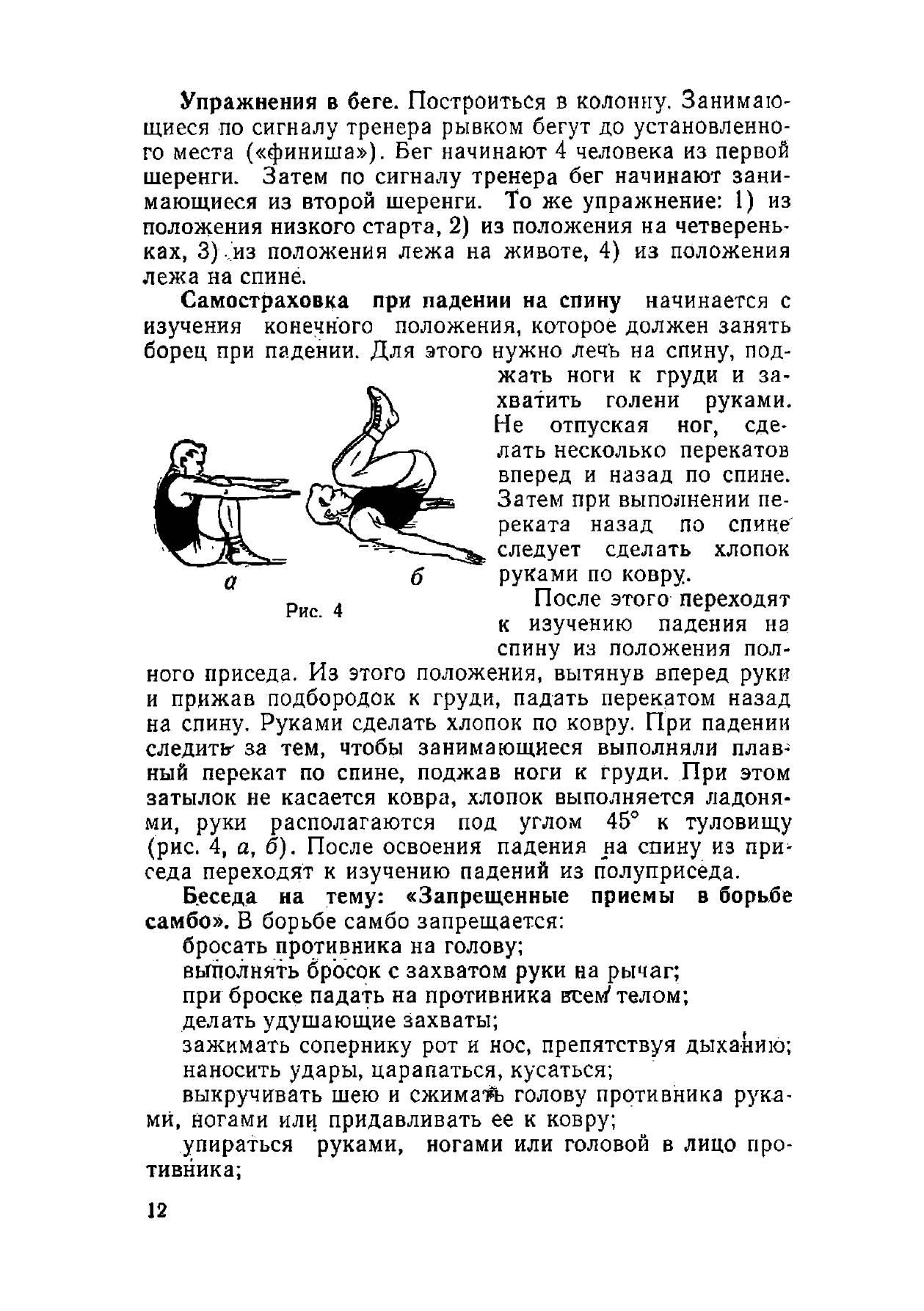 Упражнения в беге. Построиться в колонну. Занимающиеся по сигналу тренера рывком бегут до установленного места («финиша»). Бег начинают 4 человека из первой шеренги. Затем по сигналу тренера бег начинают занимающиеся из второй шеренги. То же упражнение: 1) из положения низкого старта, 2) из положения на четвереньках, 3) из положения лежа на животе, 4) из положения лежа на спине.

Самостраховка при падении на спину начинается с изучения конечного положения, которое должен занять борец при падении. Для этого нужно лечь на спину, поджать ноги к груди и захватить голени руками. Не отпуская ног, сделать несколько перекатов вперед и назад по спине. Затем при выполнении переката назад по спине следует сделать хлопок руками по ковру.

а б

Рис. 4

После этого переходят к изучению падения на спину из положения полного приседа. Из этого положения, вытянув вперед руки и прижав подбородок к груди, падать перекатом назад на спину. Руками сделать хлопок по ковру. При падении следить за тем, чтобы занимающиеся выполняли плавный перекат по спине, поджав ноги к груди. При этом затылок не касается ковра, хлопок выполняется ладонями, руки располагаются под углом 45° к туловищу (рис. 4, а, б). После освоения падения на спину из приседа переходят к изучению падений из полуприседа.

Беседа на тему: «Запрещенные приемы в борьбе самбо». В борьбе самбо запрещается:

бросать противника на голову;

выполнять бросок с захватом руки на рычаг;

при броске падать на противника всем телом;

делать удушающие захваты;

зажимать сопернику рот и нос, препятствуя дыханию;

наносить удары, царапаться, кусаться;

выкручивать шею и сжимать голову противника руками, ногами или придавливать ее к ковру;

упираться руками, ногами или головой в лицо противника;

12